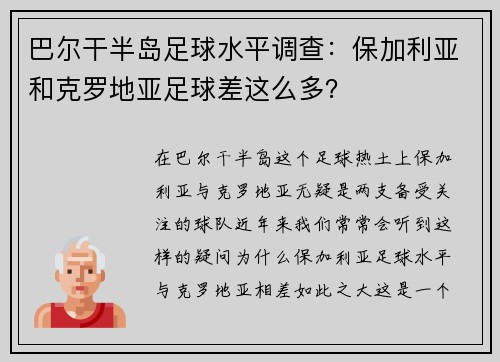 巴尔干半岛足球水平调查：保加利亚和克罗地亚足球差这么多?

在巴尔干半岛这个足球热土上保加利亚与克罗地亚无疑是两支备受关注的球队近年来我们常常会听到这样的疑问为什么保加利亚足球水平与克罗地亚相差如此之大这是一个